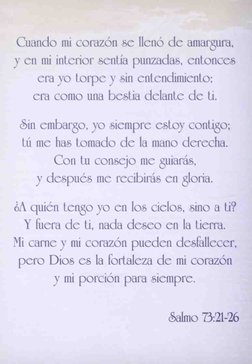 Cuando mi corazón se llenó de amargura,
y en mi interior sentía punzadas, entonces
era yo torpe y sin entendimiento;
era como una bestia delante de ti.

Sin embargo, yo siempre estoy contigo;
tú me has tomado de la mano derecha.
Con tu consejo me guiarás,
y después me recibirás en gloria.

¿A quién tengo yo en los cielos, sino a ti?
Y fuera de ti, nada deseo en la tierra.
Mi carne y mi corazón pueden desfallecer,
pero Dios es la fortaleza de mi corazón
y mi porción para siempre.

Salmo 73:21-26